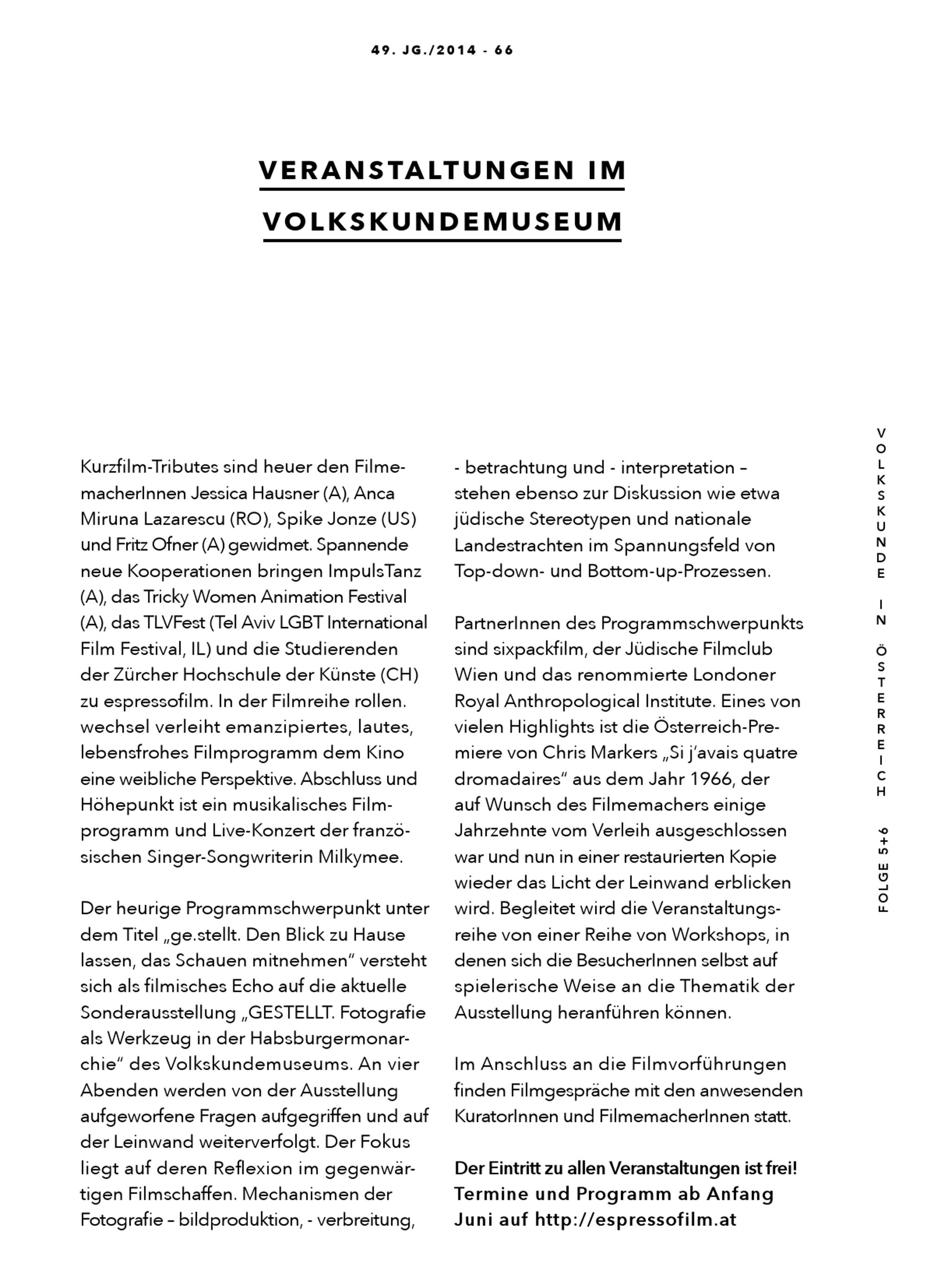 49. JG./2014 - 66

VERANSTALTUNGEN IM VOLKSKUNDEMUSEUM

Kurzfilm-Tributes sind heuer den FilmemacherInnen Jessica Hausner (A), Anca Miruna Lazarescu (RO), Spike Jonze (US) und Fritz Ofner (A) gewidmet. Spannende neue Kooperationen bringen ImpulsTanz (A), das Tricky Women Animation Festival (A), das TLVFest (Tel Aviv LGBT International Film Festival, IL) und die Studierenden der Zürcher Hochschule der Künste (CH) zu espressofilm. In der Filmreihe rollen. wechsel verleiht emanzipiertes, lautes, lebensfrohes Filmprogramm dem Kino eine weibliche Perspektive. Abschluss und Höhepunkt ist ein musikalisches Filmprogramm und Live-Konzert der französischen Singer-Songwriterin Milkymee.

Der heurige Programmschwerpunkt unter dem Titel „ge.stellt. Den Blick zu Hause lassen, das Schauen mitnehmen" versteht sich als filmisches Echo auf die aktuelle Sonderausstellung „GESTELLT. Fotografie als Werkzeug in der Habsburgermonarchie" des Volkskundemuseums. An vier Abenden werden von der Ausstellung aufgeworfene Fragen aufgegriffen und auf der Leinwand weiterverfolgt. Der Fokus liegt auf deren Reflexion im gegenwärtigen Filmschaffen. Mechanismen der Fotografie – bildproduktion, - verbreitung, - betrachtung und - interpretation – stehen ebenso zur Diskussion wie etwa jüdische Stereotypen und nationale Landestrachten im Spannungsfeld von Top-down- und Bottom-up-Prozessen.

PartnerInnen des Programmschwerpunkts sind sixpackfilm, der Jüdische Filmclub Wien und das renommierte Londoner Royal Anthropological Institute. Eines von vielen Highlights ist die Österreich-Premiere von Chris Markers „Si j'avais quatre dromadaires" aus dem Jahr 1966, der auf Wunsch des Filmemachers einige Jahrzehnte vom Verleih ausgeschlossen war und nun in einer restaurierten Kopie wieder das Licht der Leinwand erblicken wird. Begleitet wird die Veranstaltungsreihe von einer Reihe von Workshops, in denen sich die BesucherInnen selbst auf spielerische Weise an die Thematik der Ausstellung heranführen können.

Im Anschluss an die Filmvorführungen finden Filmgespräche mit den anwesenden KuratorInnen und FilmemacherInnen statt.

Der Eintritt zu allen Veranstaltungen ist frei! Termine und Programm ab Anfang Juni auf http://espressofilm.at

VOLKSKUNDE IN ÖSTERREICH FOLGE 5+6